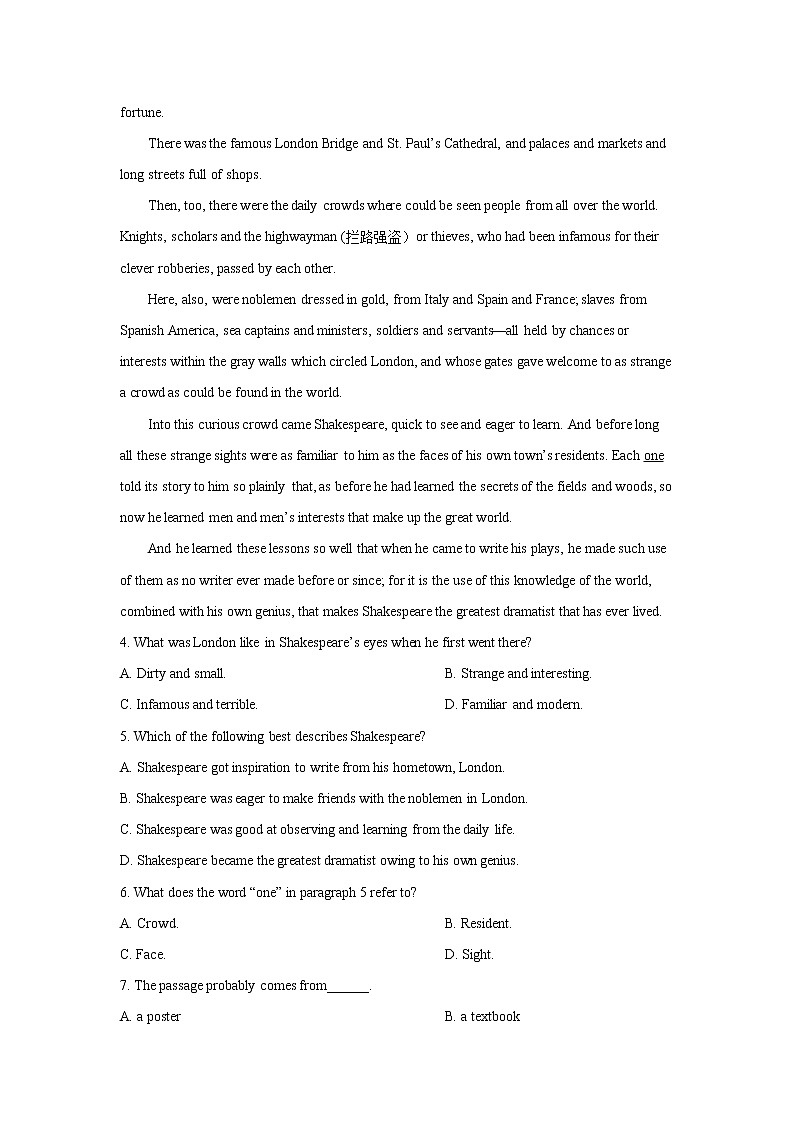 fortune.

There was the famous London Bridge and St. Paul's Cathedral, and palaces and markets and long streets full of shops.

Then, too, there were the daily crowds where could be seen people from all over the world. Knights, scholars and the highwayman (拦路强盗) or thieves, who had been infamous for their clever robberies, passed by each other.

Here, also, were noblemen dressed in gold, from Italy and Spain and France; slaves from Spanish America, sea captains and ministers, soldiers and servants—all held by chances or interests within the gray walls which circled London, and whose gates gave welcome to as strange a crowd as could be found in the world.

Into this curious crowd came Shakespeare, quick to see and eager to learn. And before long all these strange sights were as familiar to him as the faces of his own town's residents. Each one told its story to him so plainly that, as before he had learned the secrets of the fields and woods, so now he learned men and men's interests that make up the great world.

And he learned these lessons so well that when he came to write his plays, he made such use of them as no writer ever made before or since; for it is the use of this knowledge of the world, combined with his own genius, that makes Shakespeare the greatest dramatist that has ever lived.

4. What was London like in Shakespeare's eyes when he first went there?

A. Dirty and small.

B. Strange and interesting.

C. Infamous and terrible.

D. Familiar and modern.

5. Which of the following best describes Shakespeare?

A. Shakespeare got inspiration to write from his hometown, London.

B. Shakespeare was eager to make friends with the noblemen in London.

C. Shakespeare was good at observing and learning from the daily life.

D. Shakespeare became the greatest dramatist owing to his own genius.

6. What does the word "one" in paragraph 5 refer to?

A. Crowd.

B. Resident.

C. Face.

D. Sight.

7. The passage probably comes from______.

A. a poster

B. a textbook